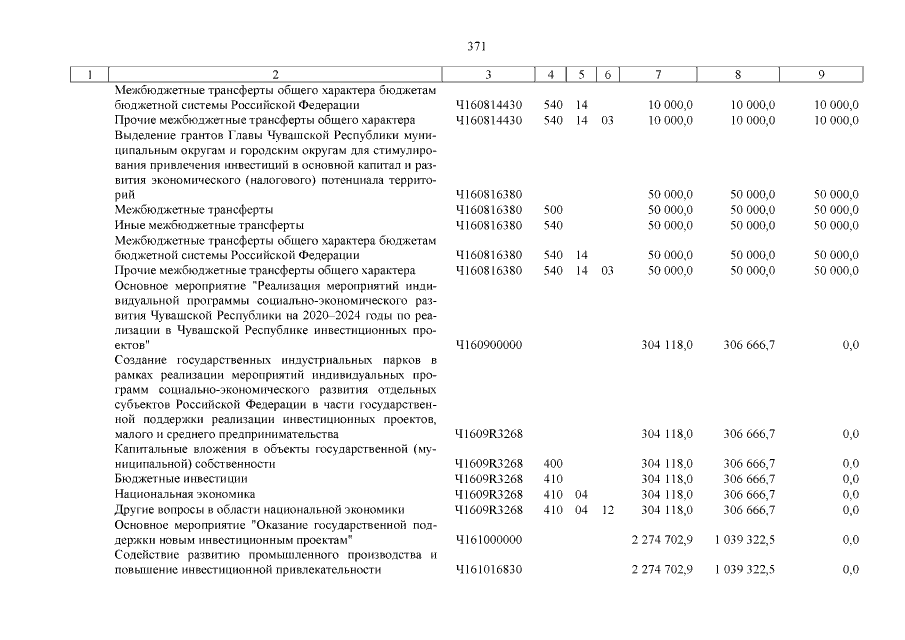 371

| 1 | 2 | 3 | 4 | 5 | 6 | 7 | 8 | 9 |
|---|---|---|---|---|---|---|---|---|
|  | Межбюджетные трансферты общего характера бюджетам бюджетной системы Российской Федерации | Ч160814430 | 540 | 14 |  | 10 000,0 | 10 000,0 | 10 000,0 |
|  | Прочие межбюджетные трансферты общего характера | Ч160814430 | 540 | 14 | 03 | 10 000,0 | 10 000,0 | 10 000,0 |
|  | Выделение грантов Главы Чувашской Республики муниципальным округам и городским округам для стимулирования привлечения инвестиций в основной капитал и развития экономического (налогового) потенциала территорий | Ч160816380 |  |  |  | 50 000,0 | 50 000,0 | 50 000,0 |
|  | Межбюджетные трансферты | Ч160816380 | 500 |  |  | 50 000,0 | 50 000,0 | 50 000,0 |
|  | Иные межбюджетные трансферты | Ч160816380 | 540 |  |  | 50 000,0 | 50 000,0 | 50 000,0 |
|  | Межбюджетные трансферты общего характера бюджетам бюджетной системы Российской Федерации | Ч160816380 | 540 | 14 |  | 50 000,0 | 50 000,0 | 50 000,0 |
|  | Прочие межбюджетные трансферты общего характера | Ч160816380 | 540 | 14 | 03 | 50 000,0 | 50 000,0 | 50 000,0 |
|  | Основное мероприятие "Реализация мероприятий индивидуальной программы социально-экономического развития Чувашской Республики на 2020–2024 годы по реализации в Чувашской Республике инвестиционных проектов" | Ч160900000 |  |  |  | 304 118,0 | 306 666,7 | 0,0 |
|  | Создание государственных индустриальных парков в рамках реализации мероприятий индивидуальных программ социально-экономического развития отдельных субъектов Российской Федерации в части государственной поддержки реализации инвестиционных проектов, малого и среднего предпринимательства | Ч1609R3268 |  |  |  | 304 118,0 | 306 666,7 | 0,0 |
|  | Капитальные вложения в объекты государственной (муниципальной) собственности | Ч1609R3268 | 400 |  |  | 304 118,0 | 306 666,7 | 0,0 |
|  | Бюджетные инвестиции | Ч1609R3268 | 410 |  |  | 304 118,0 | 306 666,7 | 0,0 |
|  | Национальная экономика | Ч1609R3268 | 410 | 04 |  | 304 118,0 | 306 666,7 | 0,0 |
|  | Другие вопросы в области национальной экономики | Ч1609R3268 | 410 | 04 | 12 | 304 118,0 | 306 666,7 | 0,0 |
|  | Основное мероприятие "Оказание государственной поддержки новым инвестиционным проектам" | Ч161000000 |  |  |  | 2 274 702,9 | 1 039 322,5 | 0,0 |
|  | Содействие развитию промышленного производства и повышение инвестиционной привлекательности | Ч161016830 |  |  |  | 2 274 702,9 | 1 039 322,5 | 0,0 |